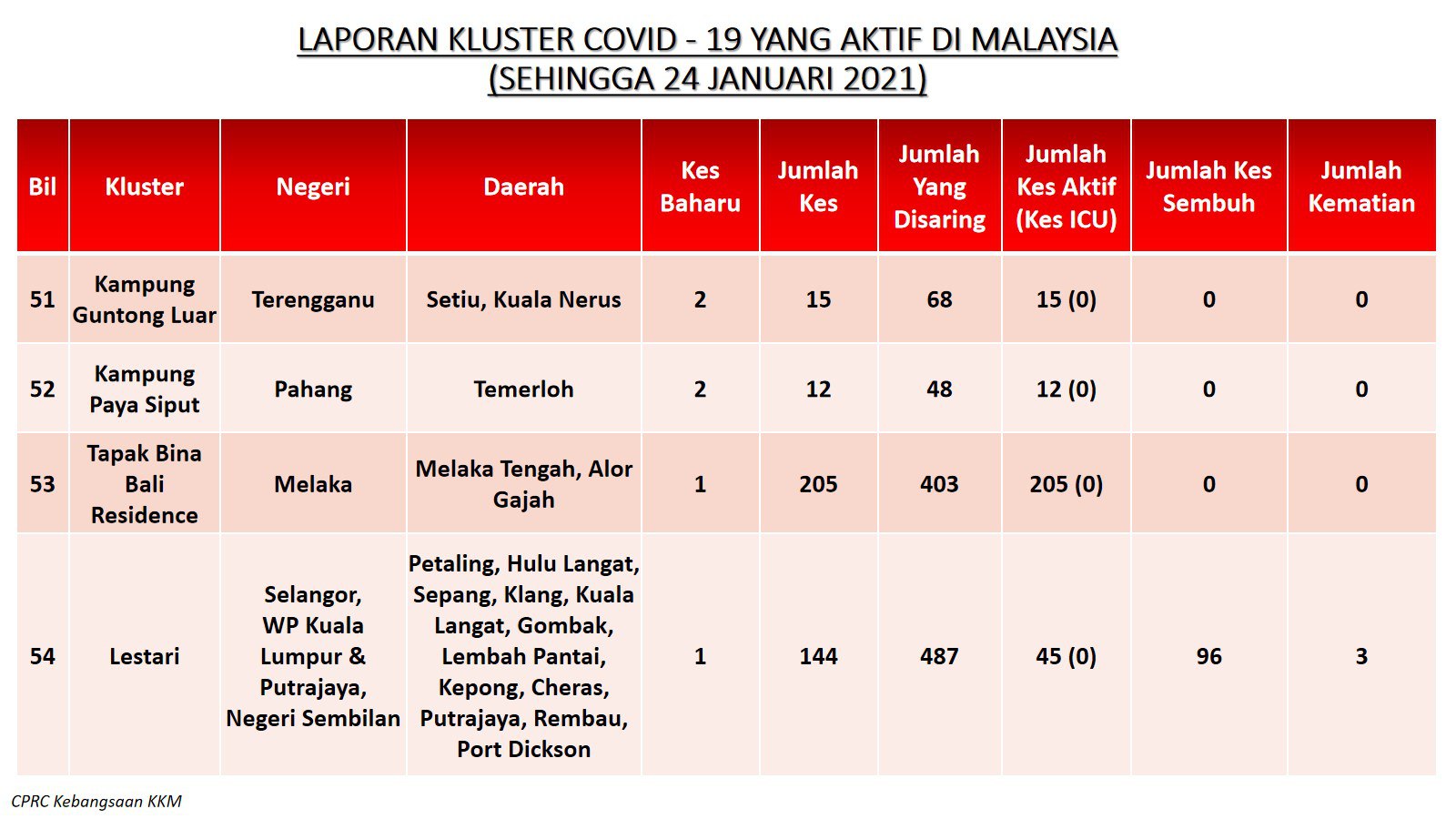 LAPORAN KLUSTER COVID - 19 YANG AKTIF DI MALAYSIA
(SEHINGGA 24 JANUARI 2021)

| Bil | Kluster | Negeri | Daerah | Kes Baharu | Jumlah Kes | Jumlah Yang Disaring | Jumlah Kes Aktif (Kes ICU) | Jumlah Kes Sembuh | Jumlah Kematian |
|---|---|---|---|---|---|---|---|---|---|
| 51 | Kampung Guntong Luar | Terengganu | Setiu, Kuala Nerus | 2 | 15 | 68 | 15 (0) | 0 | 0 |
| 52 | Kampung Paya Siput | Pahang | Temerloh | 2 | 12 | 48 | 12 (0) | 0 | 0 |
| 53 | Tapak Bina Bali Residence | Melaka | Melaka Tengah, Alor Gajah | 1 | 205 | 403 | 205 (0) | 0 | 0 |
| 54 | Lestari | Selangor, WP Kuala Lumpur & Putrajaya, Negeri Sembilan | Petaling, Hulu Langat, Sepang, Klang, Kuala Langat, Gombak, Lembah Pantai, Kepong, Cheras, Putrajaya, Rembau, Port Dickson | 1 | 144 | 487 | 45 (0) | 96 | 3 |

CPRC Kebangsaan KKM